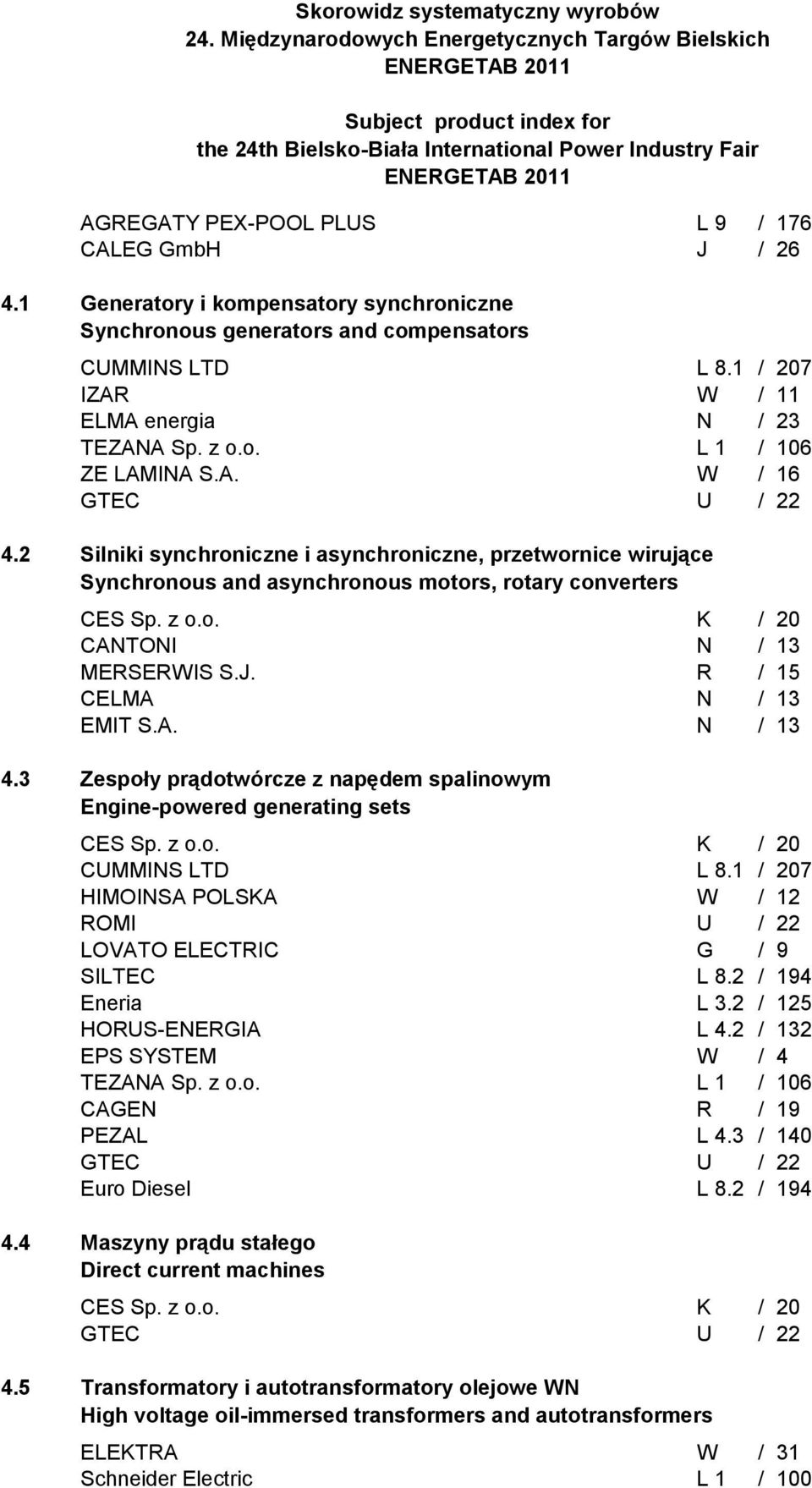 Skorowidz systematyczny wyrobów
24. Międzynarodowych Energetycznych Targów Bielskich
ENERGETAB 2011

Subject product index for
the 24th Bielsko-Biała International Power Industry Fair
ENERGETAB 2011

AGREGATY PEX-POOL PLUS L 9 / 176
CALEG GmbH J / 26

4.1 Generatory i kompensatory synchroniczne
Synchronous generators and compensators

CUMMINS LTD L 8.1 / 207
IZAR W / 11
ELMA energia N / 23
TEZANA Sp. z o.o. L 1 / 106
ZE LAMINA S.A. W / 16
GTEC U / 22

4.2 Silniki synchroniczne i asynchroniczne, przetwornice wirujące
Synchronous and asynchronous motors, rotary converters

CES Sp. z o.o. K / 20
CANTONI N / 13
MERSERWIS S.J. R / 15
CELMA N / 13
EMIT S.A. N / 13

4.3 Zespoły prądotwórcze z napędem spalinowym
Engine-powered generating sets

CES Sp. z o.o. K / 20
CUMMINS LTD L 8.1 / 207
HIMOINSA POLSKA W / 12
ROMI U / 22
LOVATO ELECTRIC G / 9
SILTEC L 8.2 / 194
Eneria L 3.2 / 125
HORUS-ENERGIA L 4.2 / 132
EPS SYSTEM W / 4
TEZANA Sp. z o.o. L 1 / 106
CAGEN R / 19
PEZAL L 4.3 / 140
GTEC U / 22
Euro Diesel L 8.2 / 194

4.4 Maszyny prądu stałego
Direct current machines

CES Sp. z o.o. K / 20
GTEC U / 22

4.5 Transformatory i autotransformatory olejowe WN
High voltage oil-immersed transformers and autotransformers

ELEKTRA W / 31
Schneider Electric L 1 / 100